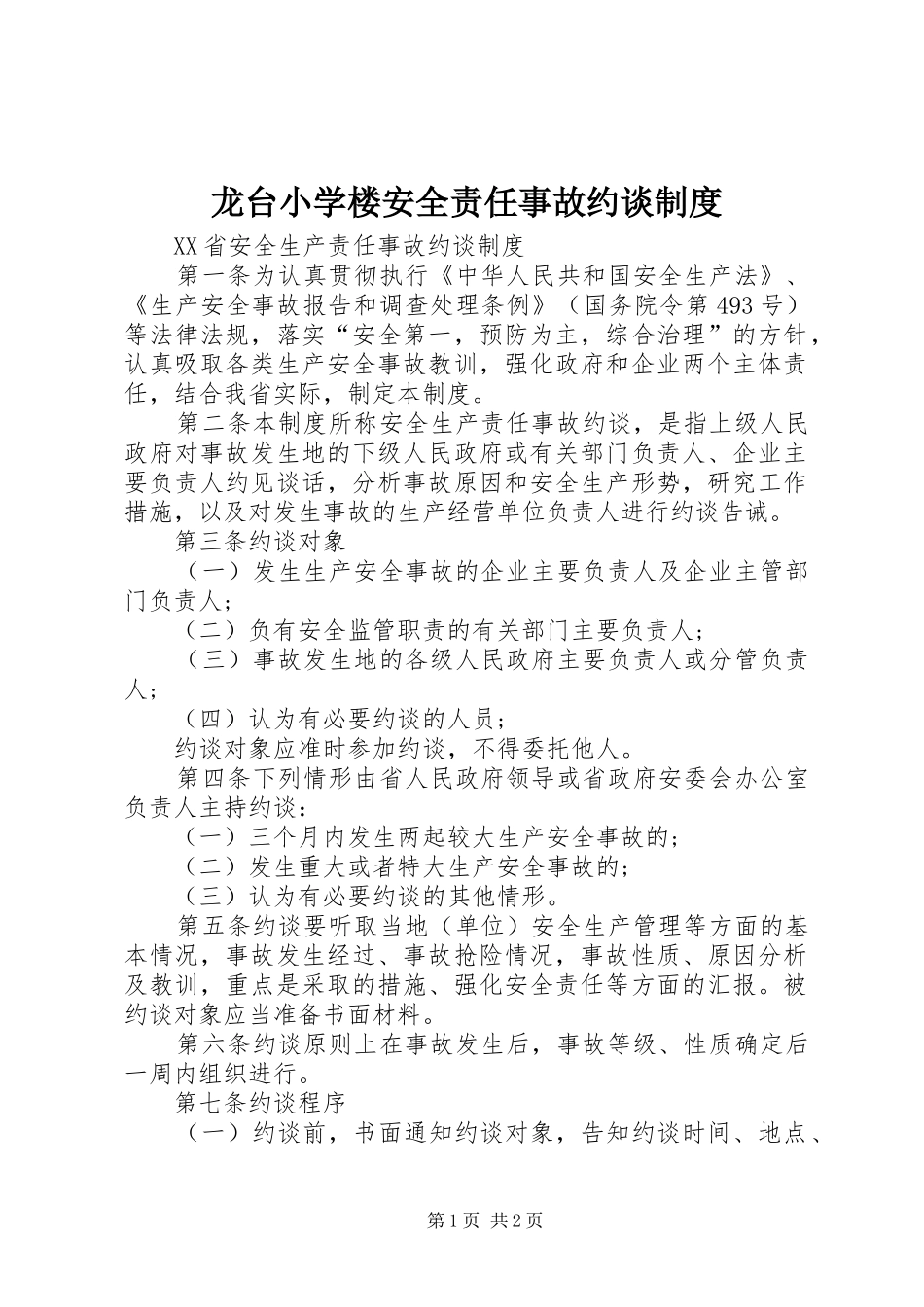 龙台小学楼安全责任事故约谈制度

XX省安全生产责任事故约谈制度

第一条为认真贯彻执行《中华人民共和国安全生产法》、《生产安全事故报告和调查处理条例》（国务院令第493号）等法律法规，落实“安全第一，预防为主，综合治理”的方针，认真吸取各类生产安全事故教训，强化政府和企业两个主体责任，结合我省实际，制定本制度。

第二条本制度所称安全生产责任事故约谈，是指上级人民政府对事故发生地的下级人民政府或有关部门负责人、企业主要负责人约见谈话，分析事故原因和安全生产形势，研究工作措施，以及对发生事故的生产经营单位负责人进行约谈告诫。

第三条约谈对象

（一）发生生产安全事故的企业主要负责人及企业主管部门负责人；

（二）负有安全监管职责的有关部门主要负责人；

（三）事故发生地的各级人民政府主要负责人或分管负责人；

（四）认为有必要约谈的人员；

约谈对象应准时参加约谈，不得委托他人。

第四条下列情形由省人民政府领导或省政府安委会办公室负责人主持约谈：

（一）三个月内发生两起较大生产安全事故的；

（二）发生重大或者特大生产安全事故的；

（三）认为有必要约谈的其他情形。

第五条约谈要听取当地（单位）安全生产管理等方面的基本情况，事故发生经过、事故抢险情况，事故性质、原因分析及教训，重点是采取的措施、强化安全责任等方面的汇报。被约谈对象应当准备书面材料。

第六条约谈原则上在事故发生后，事故等级、性质确定后一周内组织进行。

第七条约谈程序

（一）约谈前，书面通知约谈对象，告知约谈时间、地点、

第1页 共2页